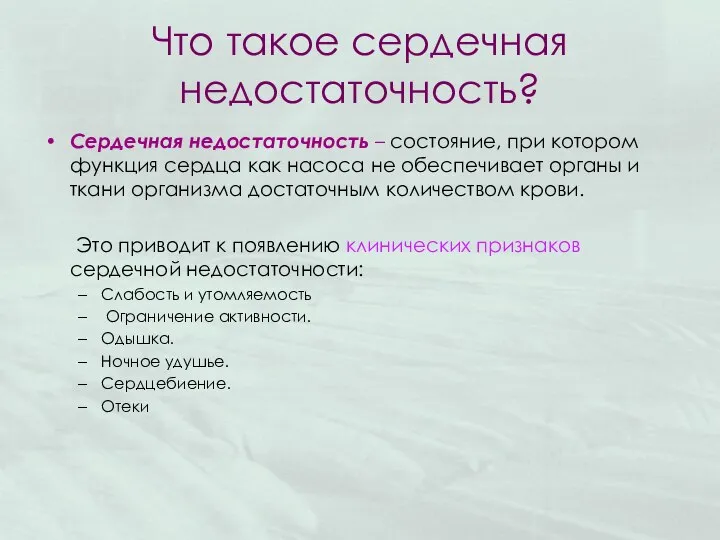 Что такое сердечная недостаточность?

• Сердечная недостаточность – состояние, при котором функция сердца как насоса не обеспечивает органы и ткани организма достаточным количеством крови.

Это приводит к появлению клинических признаков сердечной недостаточности:
– Слабость и утомляемость
– Ограничение активности.
– Одышка.
– Ночное удушье.
– Сердцебиение.
– Отеки